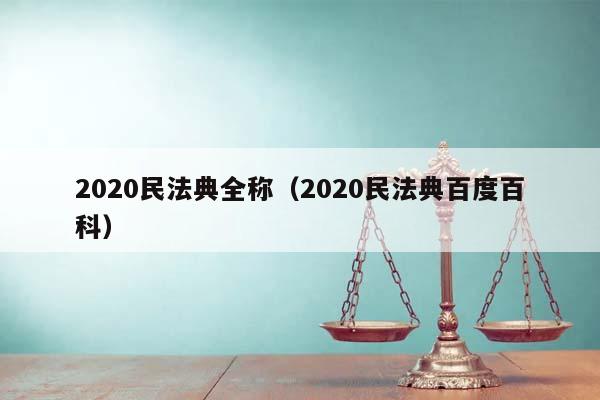 2020民法典全称（2020民法典百度百科）